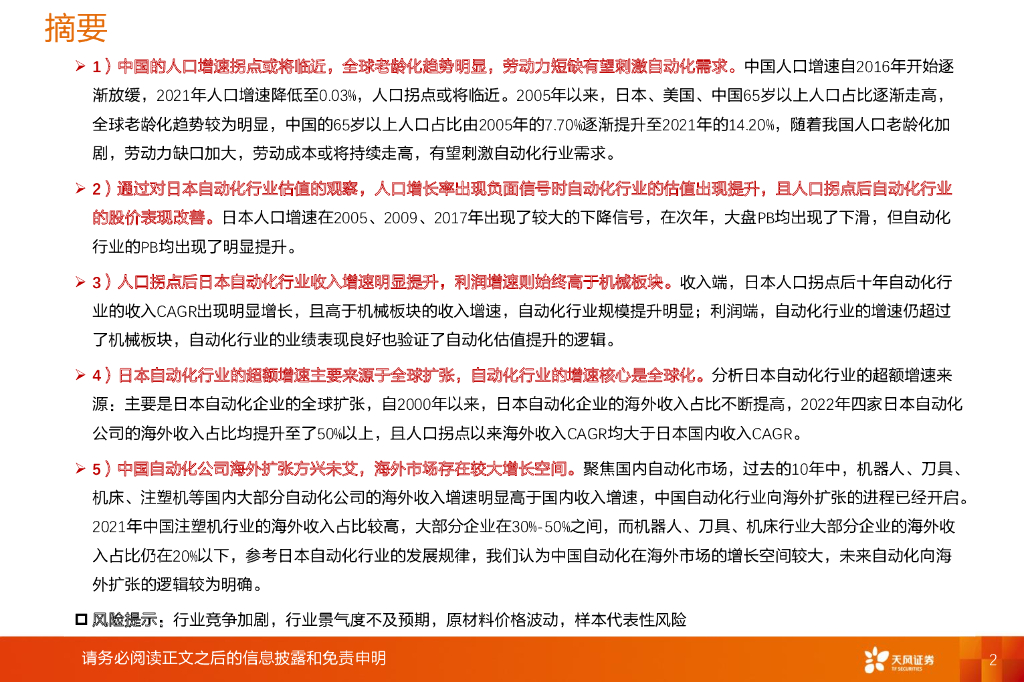 摘要

➢ 1）中国的人口增速拐点或将临近，全球老龄化趋势明显，劳动力短缺有望刺激自动化需求。中国人口增速自2016年开始逐渐放缓，2021年人口增速降低至0.03%，人口拐点或将临近。2005年以来，日本、美国、中国65岁以上人口占比逐渐走高，全球老龄化趋势较为明显，中国的65岁以上人口占比由2005年的7.70%逐渐提升至2021年的14.20%，随着我国人口老龄化加剧，劳动力缺口加大，劳动成本或将持续走高，有望刺激自动化行业需求。

➢ 2）通过对日本自动化行业估值的观察，人口增长率出现负面信号时自动化行业的估值出现提升，且人口拐点后自动化行业的股价表现改善。日本人口增速在2005、2009、2017年出现了较大的下降信号，在次年，大盘PB均出现了下滑，但自动化行业的PB均出现了明显提升。

➢ 3）人口拐点后日本自动化行业收入增速明显提升，利润增速则始终高于机械板块。收入端，日本人口拐点后十年自动化行业的收入CAGR出现明显增长，且高于机械板块的收入增速，自动化行业规模提升明显；利润端，自动化行业的增速仍超过了机械板块，自动化行业的业绩表现良好也验证了自动化估值提升的逻辑。

➢ 4）日本自动化行业的超额增速主要来源于全球扩张，自动化行业的增速核心是全球化。分析日本自动化行业的超额增速来源：主要是日本自动化企业的全球扩张，自2000年以来，日本自动化企业的海外收入占比不断提高，2022年四家日本自动化公司的海外收入占比均提升至了50%以上，且人口拐点以来海外收入CAGR均大于日本国内收入CAGR。

➢ 5）中国自动化公司海外扩张方兴未艾，海外市场存在较大增长空间。聚焦国内自动化市场，过去的10年中，机器人、刀具、机床、注塑机等国内大部分自动化公司的海外收入增速明显高于国内收入增速，中国自动化行业向海外扩张的进程已经开启。2021年中国注塑机行业的海外收入占比较高，大部分企业在30%-50%之间，而机器人、刀具、机床行业大部分企业的海外收入占比仍在20%以下，参考日本自动化行业的发展规律，我们认为中国自动化在海外市场的增长空间较大，未来自动化向海外扩张的逻辑较为明确。

☐ 风险提示：行业竞争加剧，行业景气度不及预期，原材料价格波动，样本代表性风险

请务必阅读正文之后的信息披露和免责申明

天风证券 TF SECURITIES

2